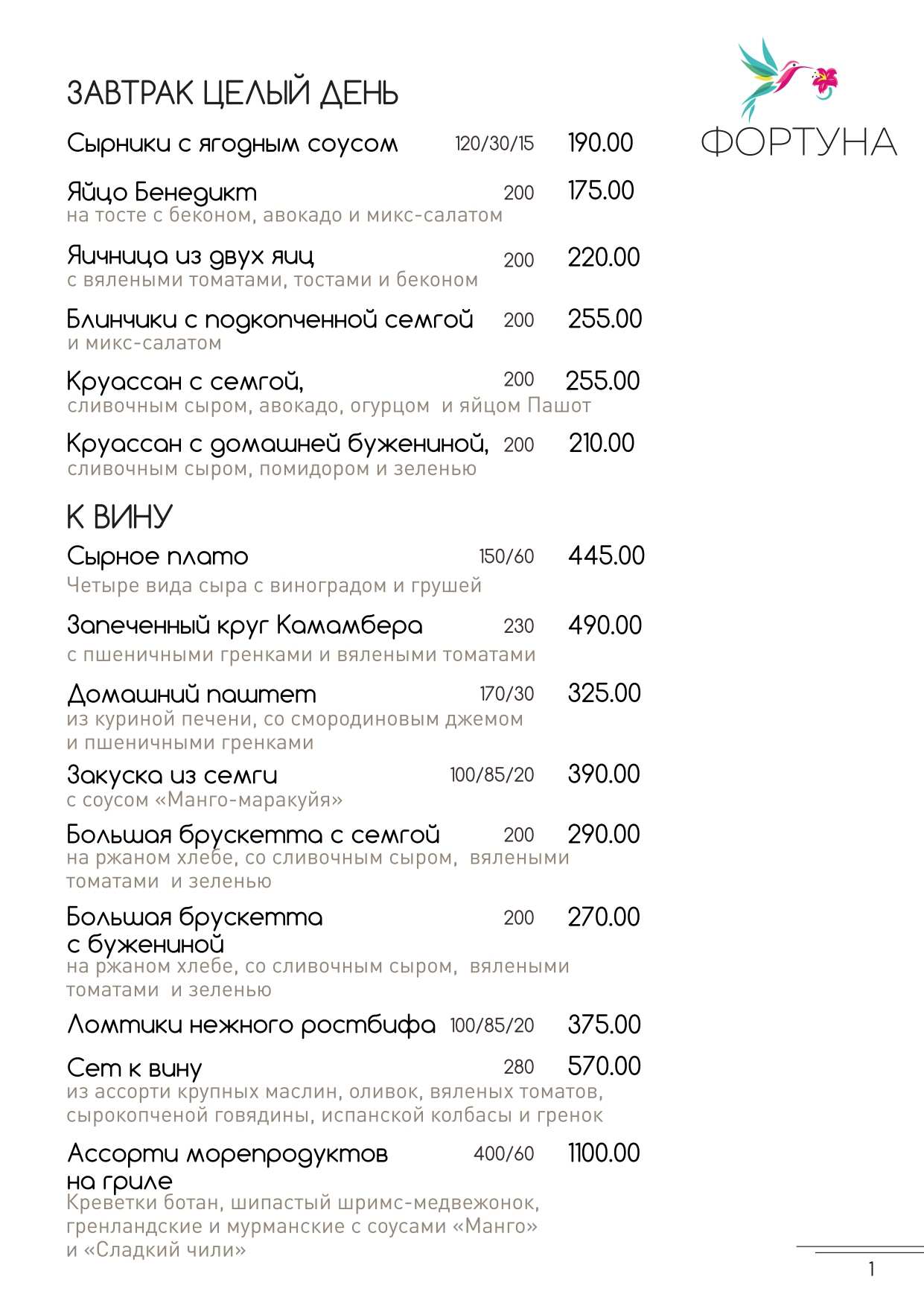 ФОРТУНА

ЗАВТРАК ЦЕЛЫЙ ДЕНЬ

Сырники с ягодным соусом 120/30/15 190.00

Яйцо Бенедикт 200 175.00
на тосте с беконом, авокадо и микс-салатом

Яичница из двух яиц 200 220.00
с вялеными томатами, тостами и беконом

Блинчики с подкопченной семгой 200 255.00
и микс-салатом

Круассан с семгой, 200 255.00
сливочным сыром, авокадо, огурцом и яйцом Пашот

Круассан с домашней бужениной, 200 210.00
сливочным сыром, помидором и зеленью

К ВИНУ

Сырное плато 150/60 445.00
Четыре вида сыра с виноградом и грушей

Запеченный круг Камамбера 230 490.00
с пшеничными гренками и вялеными томатами

Домашний паштет 170/30 325.00
из куриной печени, со смородиновым джемом и пшеничными гренками

Закуска из семги 100/85/20 390.00
с соусом «Манго-маракуйя»

Большая брускетта с семгой 200 290.00
на ржаном хлебе, со сливочным сыром, вялеными томатами и зеленью

Большая брускетта с бужениной 200 270.00
на ржаном хлебе, со сливочным сыром, вялеными томатами и зеленью

Ломтики нежного ростбифа 100/85/20 375.00

Сет к вину 280 570.00
из ассорти крупных маслин, оливок, вяленых томатов, сырокопченой говядины, испанской колбасы и гренок

Ассорти морепродуктов на гриле 400/60 1100.00
Креветки ботан, шипастый шримс-медвежонок, гренландские и мурманские с соусами «Манго» и «Сладкий чили»

1